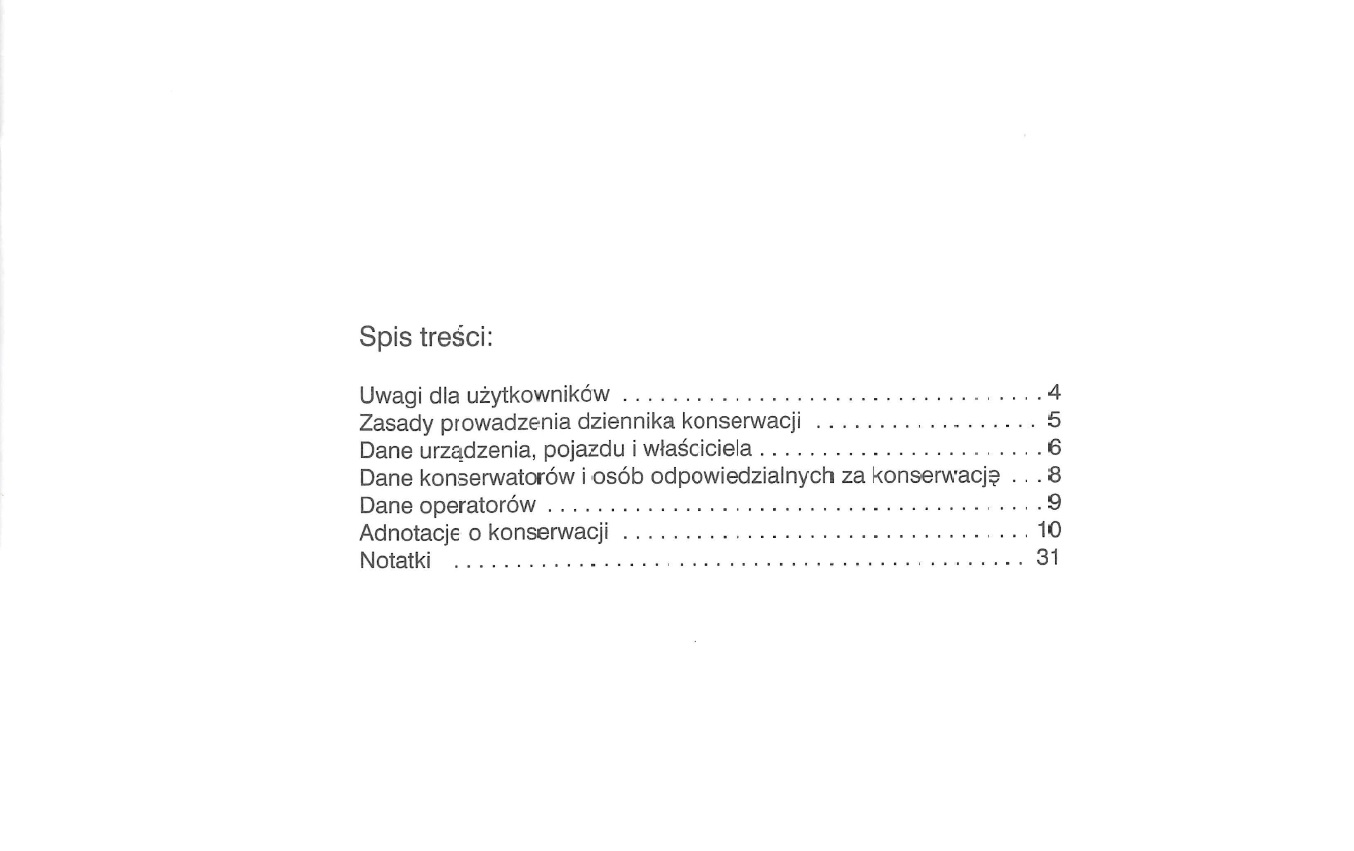 Spis treści:

Uwagi dla użytkowników 4
Zasady prowadzenia dziennika konserwacji 5
Dane urządzenia, pojazdu i właściciela 6
Dane konserwatorów i osób odpowiedzialnych za konserwację 8
Dane operatorów 9
Adnotacje o konserwacji 10
Notatki 31